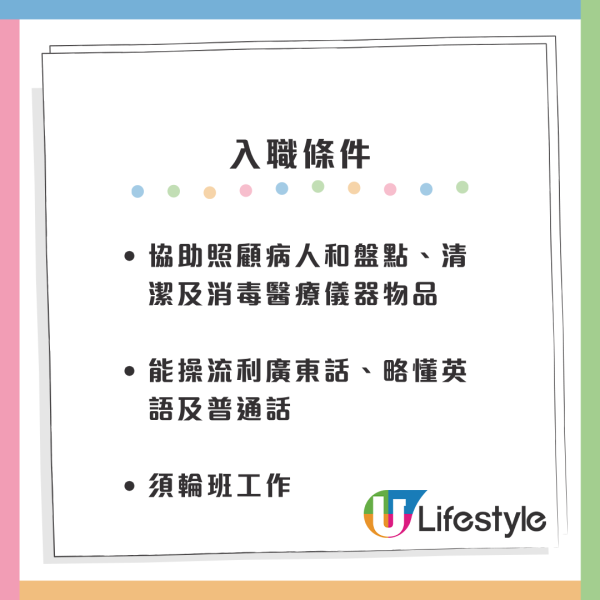 入職條件

• 協助照顧病人和盤點、清潔及消毒醫療儀器物品

• 能操流利廣東話、略懂英語及普通話

• 須輪班工作

U Lifestyle